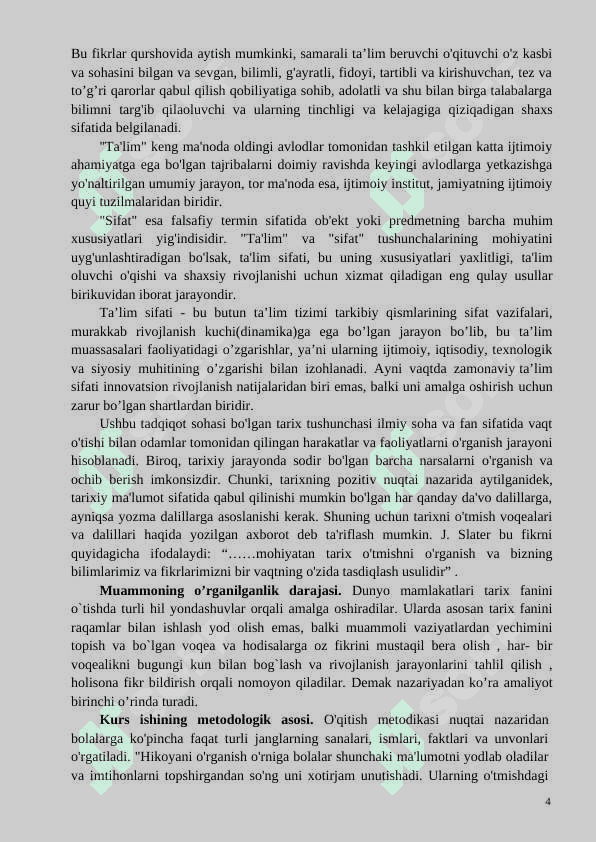 Bu fikrlar qurshovida aytish mumkinki, samarali ta’lim beruvchi o'qituvchi o'z kasbi va sohasini bilgan va sevgan, bilimli, g'ayratli, fidoyi, tartibli va kirishuvchan, tez va to’g’ri qarorlar qabul qilish qobiliyatiga sohib, adolatli va shu bilan birga talabalarga bilimni targ'ib qilaoluvchi va ularning tinchligi va kelajagiga qiziqadigan shaxs sifatida belgilanadi.

"Ta'lim" keng ma'noda oldingi avlodlar tomonidan tashkil etilgan katta ijtimoiy ahamiyatga ega bo'lgan tajribalarni doimiy ravishda keyingi avlodlarga yetkazishga yo'naltirilgan umumiy jarayon, tor ma'noda esa, ijtimoiy institut, jamiyatning ijtimoiy quyi tuzilmalaridan biridir.

"Sifat" esa falsafiy termin sifatida ob'ekt yoki predmetning barcha muhim xususiyatlari yig'indisidir. "Ta'lim" va "sifat" tushunchalarining mohiyatini uyg'unlashtiradigan bo'lsak, ta'lim sifati, bu uning xususiyatlari yaxlitligi, ta'lim oluvchi o'qishi va shaxsiy rivojlanishi uchun xizmat qiladigan eng qulay usullar birikuvidan iborat jarayondir.

Ta’lim sifati - bu butun ta’lim tizimi tarkibiy qismlarining sifat vazifalari, murakkab rivojlanish kuchi(dinamika)ga ega bo’lgan jarayon bo’lib, bu ta’lim muassasalari faoliyatidagi o’zgarishlar, ya’ni ularning ijtimoiy, iqtisodiy, texnologik va siyosiy muhitining o’zgarishi bilan izohlanadi. Ayni vaqtda zamonaviy ta’lim sifati innovatsion rivojlanish natijalaridan biri emas, balki uni amalga oshirish uchun zarur bo’lgan shartlardan biridir.

Ushbu tadqiqot sohasi bo'lgan tarix tushunchasi ilmiy soha va fan sifatida vaqt o'tishi bilan odamlar tomonidan qilingan harakatlar va faoliyatlarni o'rganish jarayoni hisoblanadi. Biroq, tarixiy jarayonda sodir bo'lgan barcha narsalarni o'rganish va ochib berish imkonsizdir. Chunki, tarixning pozitiv nuqtai nazarida aytilganidek, tarixiy ma'lumot sifatida qabul qilinishi mumkin bo'lgan har qanday da'vo dalillarga, ayniqsa yozma dalillarga asoslanishi kerak. Shuning uchun tarixni o'tmish voqealari va dalillari haqida yozilgan axborot deb ta'riflash mumkin. J. Slater bu fikrni quyidagicha ifodalaydi: “……mohiyatan tarix o'tmishni o'rganish va bizning bilimlarimiz va fikrlarimizni bir vaqtning o'zida tasdiqlash usulidir” .

**Muammoning o’rganilganlik darajasi.** Dunyo mamlakatlari tarix fanini o`tishda turli hil yondashuvlar orqali amalga oshiradilar. Ularda asosan tarix fanini raqamlar bilan ishlash yod olish emas, balki muammoli vaziyatlardan yechimini topish va bo`lgan voqea va hodisalarga oz fikrini mustaqil bera olish , har- bir voqealikni bugungi kun bilan bog`lash va rivojlanish jarayonlarini tahlil qilish , holisona fikr bildirish orqali nomoyon qiladilar. Demak nazariyadan ko’ra amaliyot birinchi o’rinda turadi.

**Kurs ishining metodologik asosi.** O'qitish metodikasi nuqtai nazaridan bolalarga ko'pincha faqat turli janglarning sanalari, ismlari, faktlari va unvonlari o'rgatiladi. "Hikoyani o'rganish o'rniga bolalar shunchaki ma'lumotni yodlab oladilar va imtihonlarni topshirgandan so'ng uni xotirjam unutishadi. Ularning o'tmishdagi

4